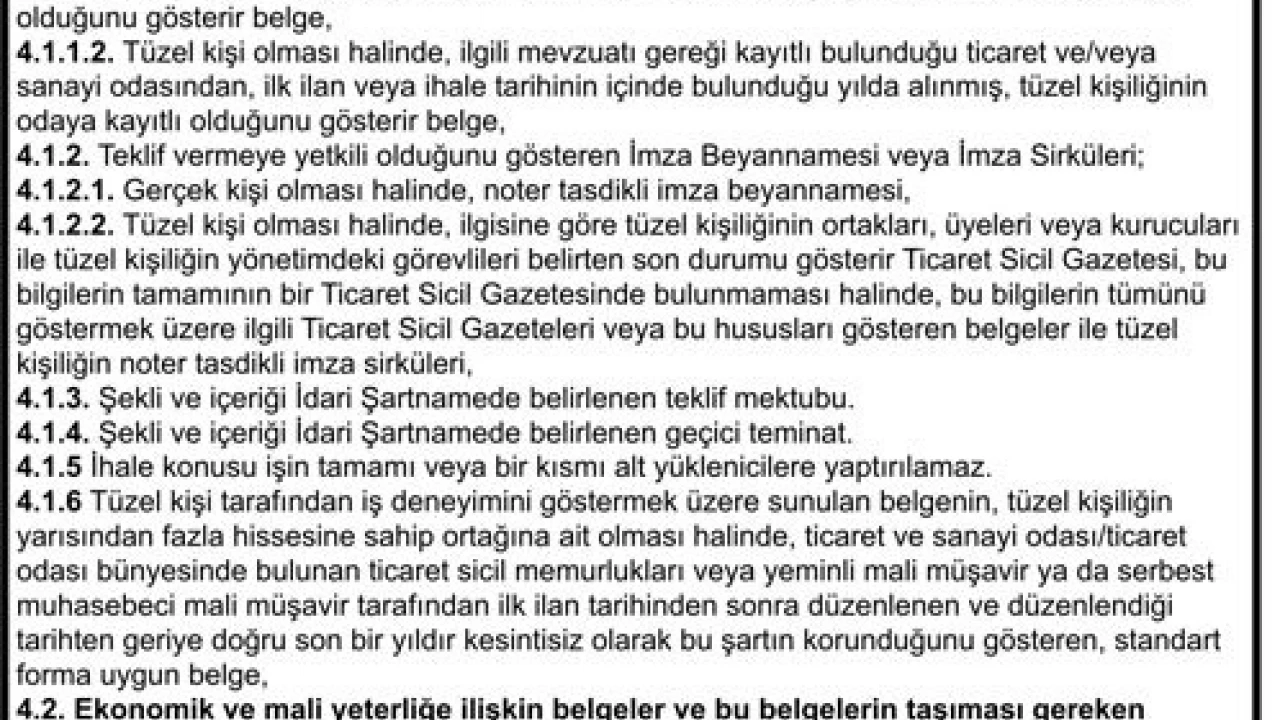 olduğunu gösterir belge,
4.1.1.2. Tüzel kişi olması halinde, ilgili mevzuatı gereği kayıtlı bulunduğu ticaret ve/veya sanayi odasından, ilk ilan veya ihale tarihinin içinde bulunduğu yılda alınmış, tüzel kişiliğinin odaya kayıtlı olduğunu gösterir belge,
4.1.2. Teklif vermeye yetkili olduğunu gösteren İmza Beyannamesi veya İmza Sirküleri;
4.1.2.1. Gerçek kişi olması halinde, noter tasdikli imza beyannamesi,
4.1.2.2. Tüzel kişi olması halinde, ilgisine göre tüzel kişiliğinin ortakları, üyeleri veya kurucuları ile tüzel kişiliğin yönetimdeki görevlileri belirten son durumu gösterir Ticaret Sicil Gazetesi, bu bilgilerin tamamının bir Ticaret Sicil Gazetesinde bulunmaması halinde, bu bilgilerin tümünü göstermek üzere ilgili Ticaret Sicil Gazeteleri veya bu hususları gösteren belgeler ile tüzel kişiliğin noter tasdikli imza sirküleri,
4.1.3. Şekli ve içeriği İdari Şartnamede belirlenen teklif mektubu.
4.1.4. Şekli ve içeriği İdari Şartnamede belirlenen geçici teminat.
4.1.5 İhale konusu işin tamamı veya bir kısmı alt yüklenicilere yaptırılamaz.
4.1.6 Tüzel kişi tarafından iş deneyimini göstermek üzere sunulan belgenin, tüzel kişiliğin yarısından fazla hissesine sahip ortağına ait olması halinde, ticaret ve sanayi odası/ticaret odası bünyesinde bulunan ticaret sicil memurlukları veya yeminli mali müşavir ya da serbest muhasebeci mali müşavir tarafından ilk ilan tarihinden sonra düzenlenen ve düzenlendiği tarihten geriye doğru son bir yıldır kesintisiz olarak bu şartın korunduğunu gösteren, standart forma uygun belge,
4.2. Ekonomik ve mali yeterliğe ilişkin belgeler ve bu belgelerin taşıması gereken